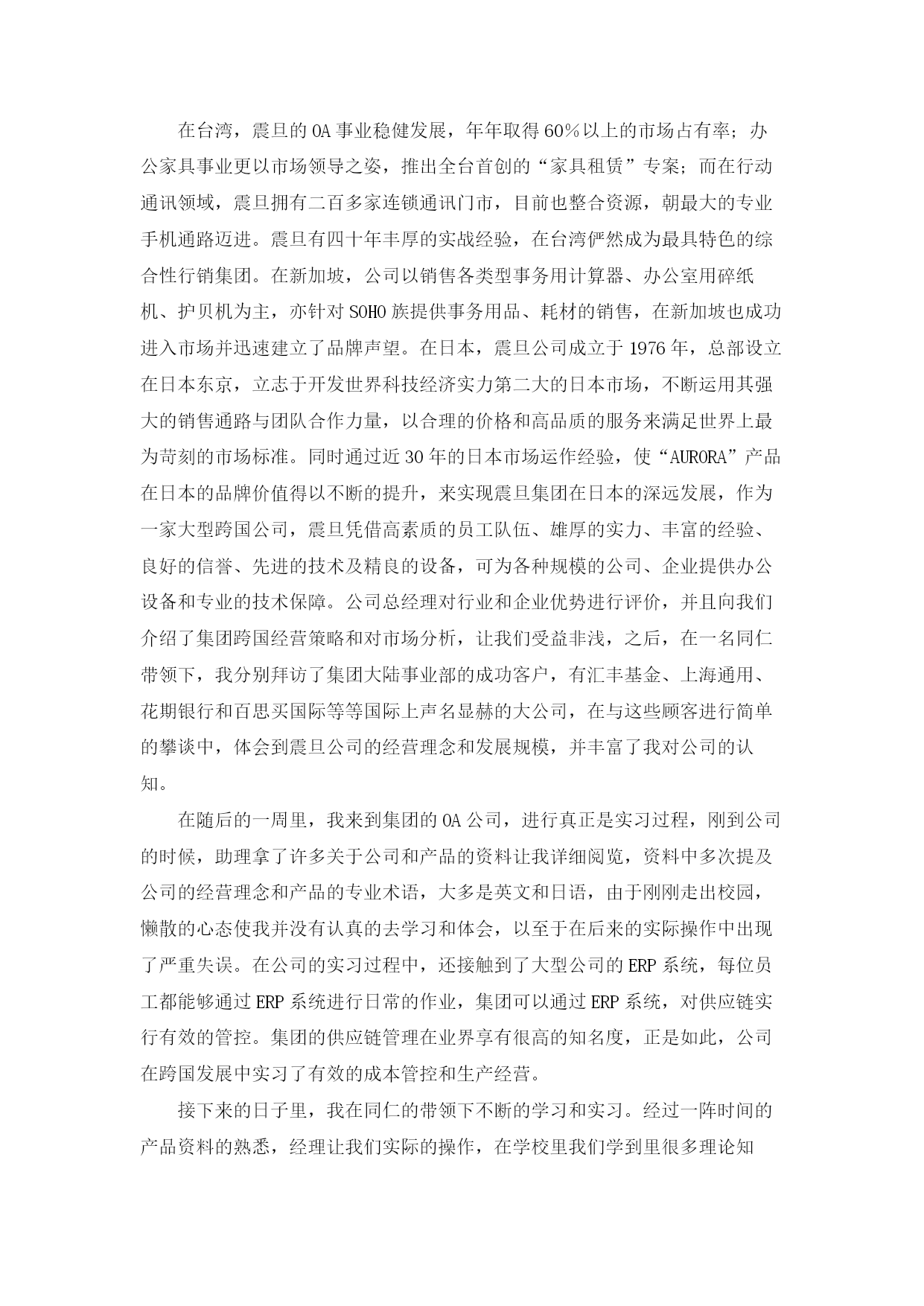 在台湾，震旦的 OA 事业稳健发展，年年取得 60%以上的市场占有率；办公家具事业更以市场领导之姿，推出全台首创的“家具租赁”专案；而在行动通讯领域，震旦拥有二百多家连锁通讯门市，目前也整合资源，朝最大的专业手机通路迈进。震旦有四十年丰厚的实战经验，在台湾俨然成为最具特色的综合性行销集团。在新加坡，公司以销售各类型事务用计算器、办公室用碎纸机、护贝机为主，亦针对 SOHO 族提供事务用品、耗材的销售，在新加坡也成功进入市场并迅速建立了品牌声望。在日本，震旦公司成立于 1976 年，总部设立在日本东京，立志于开发世界科技经济实力第二大的日本市场，不断运用其强大的销售通路与团队合作力量，以合理的价格和高品质的服务来满足世界上最为苛刻的市场标准。同时通过近 30 年的日本市场运作经验，使“AURORA”产品在日本的品牌价值得以不断的提升，来实现震旦集团在日本的深远发展，作为一家大型跨国公司，震旦凭借高素质的员工队伍、雄厚的实力、丰富的经验、良好的信誉、先进的技术及精良的设备，可为各种规模的公司、企业提供办公设备和专业的技术保障。公司总经理对行业和企业优势进行评价，并且向我们介绍了集团跨国经营策略和对市场分析，让我们受益非浅，之后，在一名同仁带领下，我分别拜访了集团大陆事业部的成功客户，有汇丰基金、上海通用、花期银行和百思买国际等等国际上声名显赫的大公司，在与这些顾客进行简单的攀谈中，体会到震旦公司的经营理念和发展规模，并丰富了我对公司的认知。

在随后的一周里，我来到集团的 OA 公司，进行真正是实习过程，刚到公司的时候，助理拿了许多关于公司和产品的资料让我详细阅览，资料中多次提及公司的经营理念和产品的专业术语，大多是英文和日语，由于刚刚走出校园，懒散的心态使我并没有认真的去学习和体会，以至于在后来的实际操作中出现了严重失误。在公司的实习过程中，还接触到了大型公司的 ERP 系统，每位员工都能够通过 ERP 系统进行日常的作业，集团可以通过 ERP 系统，对供应链实行有效的管控。集团的供应链管理在业界享有很高的知名度，正是如此，公司在跨国发展中实习了有效的成本管控和生产经营。

接下来的日子里，我在同仁的带领下不断的学习和实习。经过一阵时间的产品资料的熟悉，经理让我们实际的操作，在学校里我们学到里很多理论知